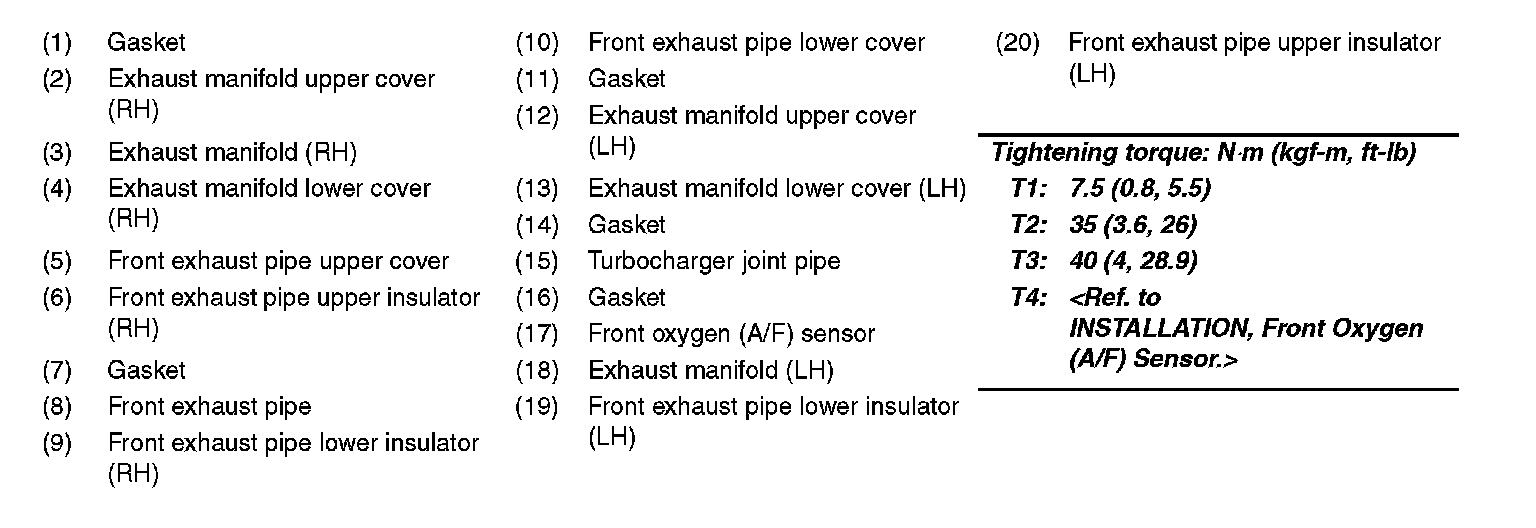 (1) Gasket
(2) Exhaust manifold upper cover (RH)
(3) Exhaust manifold (RH)
(4) Exhaust manifold lower cover (RH)
(5) Front exhaust pipe upper cover
(6) Front exhaust pipe upper insulator (RH)
(7) Gasket
(8) Front exhaust pipe
(9) Front exhaust pipe lower insulator (RH)

(10) Front exhaust pipe lower cover
(11) Gasket
(12) Exhaust manifold upper cover (LH)
(13) Exhaust manifold lower cover (LH)
(14) Gasket
(15) Turbocharger joint pipe
(16) Gasket
(17) Front oxygen (A/F) sensor
(18) Exhaust manifold (LH)
(19) Front exhaust pipe lower insulator (LH)

(20) Front exhaust pipe upper insulator (LH)

Tightening torque: N·m (kgf-m, ft-lb)
T1: 7.5 (0.8, 5.5)
T2: 35 (3.6, 26)
T3: 40 (4, 28.9)
T4: <Ref. to INSTALLATION, Front Oxygen (A/F) Sensor.>